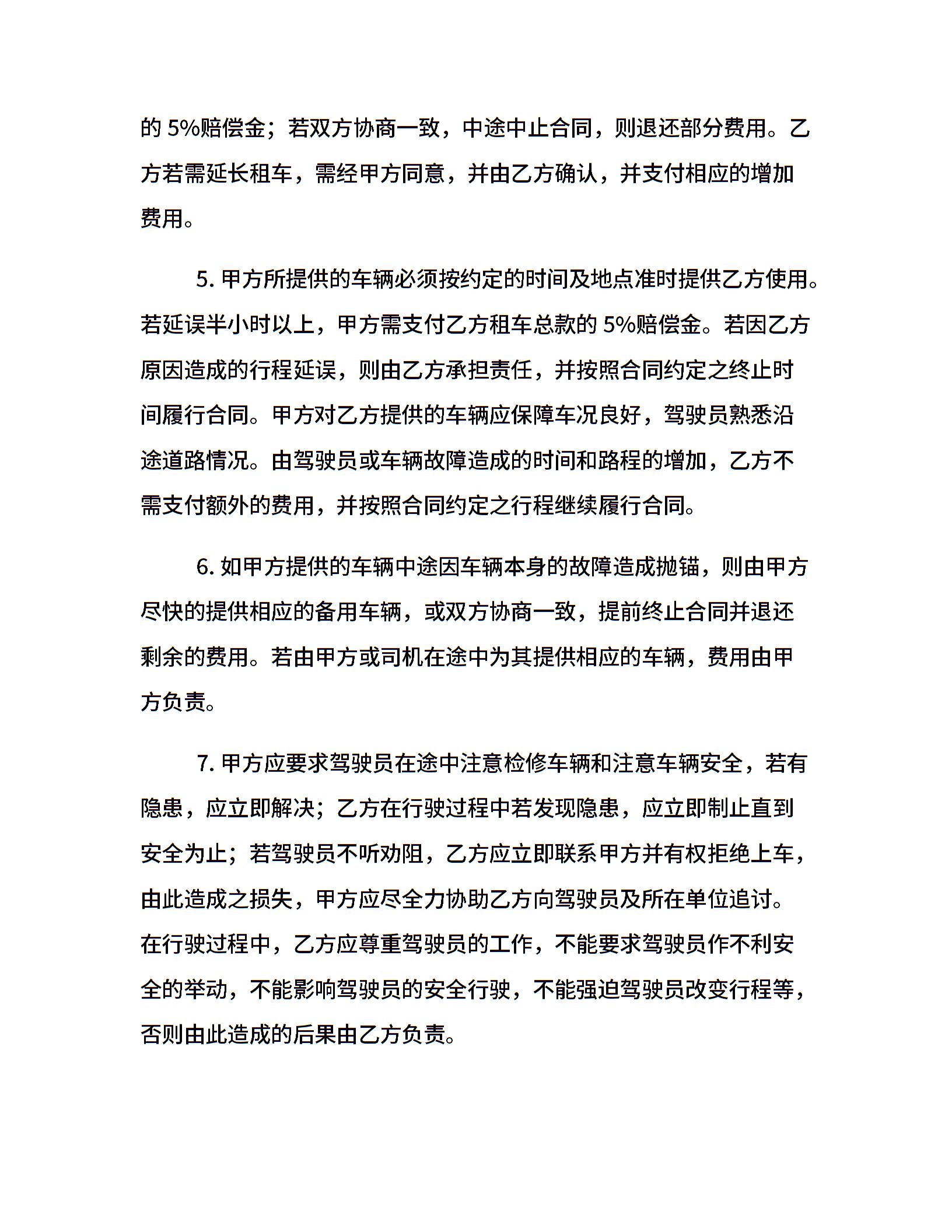 的 5%赔偿金；若双方协商一致，中途中止合同，则退还部分费用。乙方若需延长租车，需经甲方同意，并由乙方确认，并支付相应的增加费用。

5. 甲方所提供的车辆必须按约定的时间及地点准时提供乙方使用。若延误半小时以上，甲方需支付乙方租车总款的 5%赔偿金。若因乙方原因造成的行程延误，则由乙方承担责任，并按照合同约定之终止时间履行合同。甲方对乙方提供的车辆应保障车况良好，驾驶员熟悉沿途道路情况。由驾驶员或车辆故障造成的时间和路程的增加，乙方不需支付额外的费用，并按照合同约定之行程继续履行合同。

6. 如甲方提供的车辆中途因车辆本身的故障造成抛锚，则由甲方尽快的提供相应的备用车辆，或双方协商一致，提前终止合同并退还剩余的费用。若由甲方或司机在途中为其提供相应的车辆，费用由甲方负责。

7. 甲方应要求驾驶员在途中注意检修车辆和注意车辆安全，若有隐患，应立即解决；乙方在行驶过程中若发现隐患，应立即制止直到安全为止；若驾驶员不听劝阻，乙方应立即联系甲方并有权拒绝上车，由此造成之损失，甲方应尽全力协助乙方向驾驶员及所在单位追讨。在行驶过程中，乙方应尊重驾驶员的工作，不能要求驾驶员作不利安全的举动，不能影响驾驶员的安全行驶，不能强迫驾驶员改变行程等，否则由此造成的后果由乙方负责。